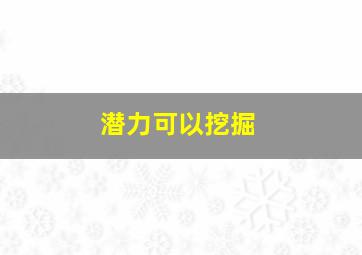 潜力可以挖掘